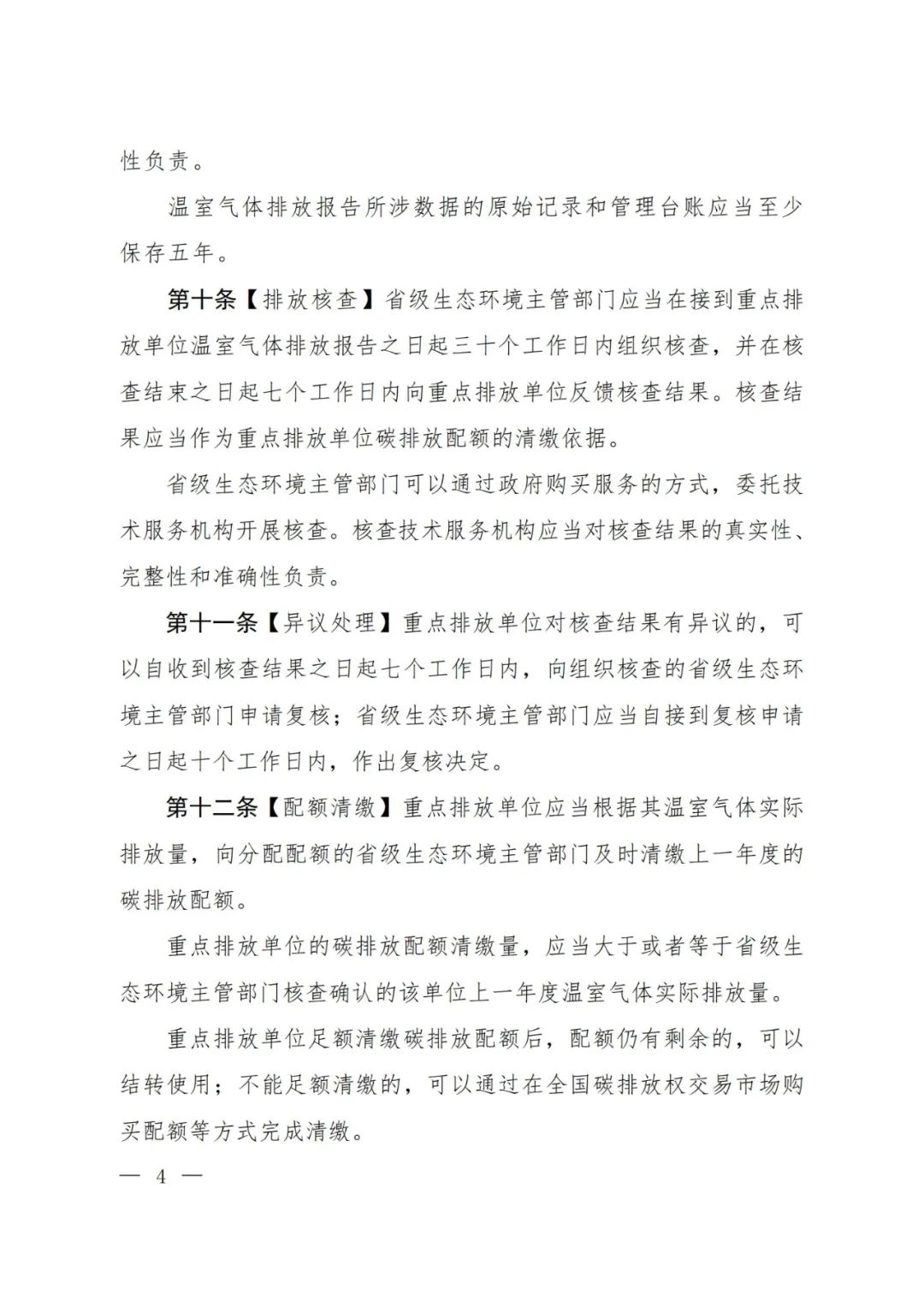 性负责。

温室气体排放报告所涉数据的原始记录和管理台账应当至少保存五年。

第十条【排放核查】省级生态环境主管部门应当在接到重点排放单位温室气体排放报告之日起三十个工作日内组织核查，并在核查结束之日起七个工作日内向重点排放单位反馈核查结果。核查结果应当作为重点排放单位碳排放配额的清缴依据。

省级生态环境主管部门可以通过政府购买服务的方式，委托技术服务机构开展核查。核查技术服务机构应当对核查结果的真实性、完整性和准确性负责。

第十一条【异议处理】重点排放单位对核查结果有异议的，可以自收到核查结果之日起七个工作日内，向组织核查的省级生态环境主管部门申请复核；省级生态环境主管部门应当自接到复核申请之日起十个工作日内，作出复核决定。

第十二条【配额清缴】重点排放单位应当根据其温室气体实际排放量，向分配配额的省级生态环境主管部门及时清缴上一年度的碳排放配额。

重点排放单位的碳排放配额清缴量，应当大于或者等于省级生态环境主管部门核查确认的该单位上一年度温室气体实际排放量。

重点排放单位足额清缴碳排放配额后，配额仍有剩余的，可以结转使用；不能足额清缴的，可以通过在全国碳排放权交易市场购买配额等方式完成清缴。

— 4 —